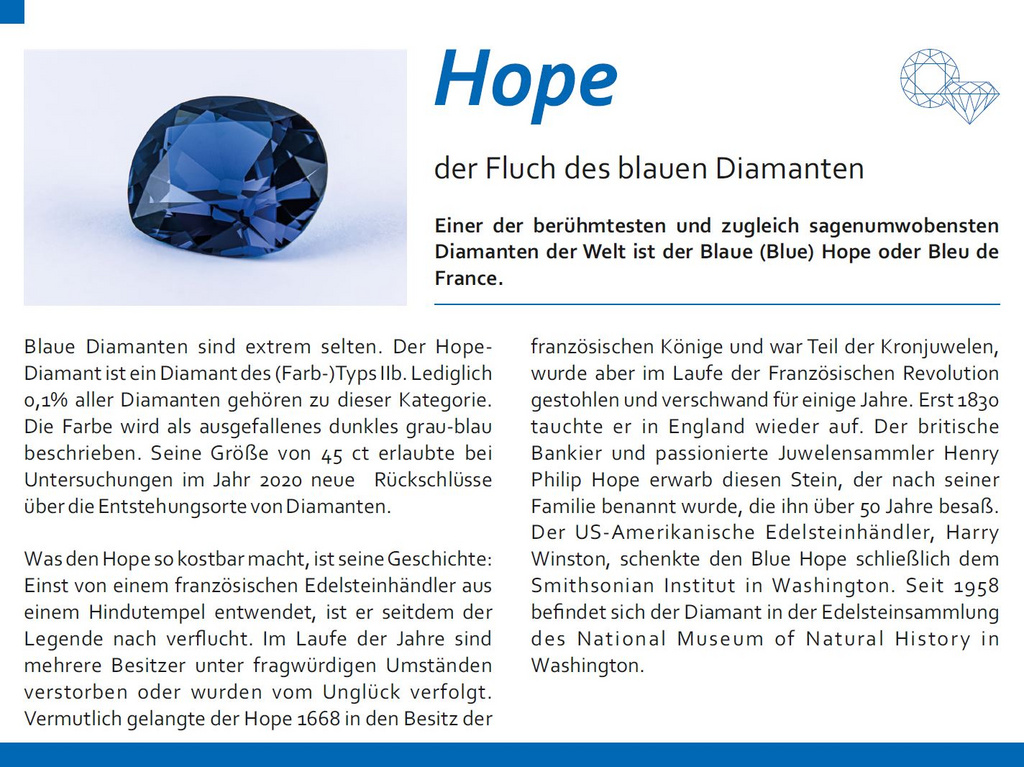 Hope

der Fluch des blauen Diamanten

Einer der berühmtesten und zugleich sagenumwobensten Diamanten der Welt ist der Blaue (Blue) Hope oder Bleu de France.

Blaue Diamanten sind extrem selten. Der Hope-Diamant ist ein Diamant des (Farb-)Typs IIb. Lediglich 0,1% aller Diamanten gehören zu dieser Kategorie. Die Farbe wird als ausgefallenes dunkles grau-blau beschrieben. Seine Größe von 45 ct erlaubte bei Untersuchungen im Jahr 2020 neue Rückschlüsse über die Entstehungsorte von Diamanten.

Was den Hope so kostbar macht, ist seine Geschichte: Einst von einem französischen Edelsteinhändler aus einem Hindutempel entwendet, ist er seitdem der Legende nach verflucht. Im Laufe der Jahre sind mehrere Besitzer unter fragwürdigen Umständen verstorben oder wurden vom Unglück verfolgt. Vermutlich gelangte der Hope 1668 in den Besitz der französischen Könige und war Teil der Kronjuwelen, wurde aber im Laufe der Französischen Revolution gestohlen und verschwand für einige Jahre. Erst 1830 tauchte er in England wieder auf. Der britische Bankier und passionierte Juwelensammler Henry Philip Hope erwarb diesen Stein, der nach seiner Familie benannt wurde, die ihn über 50 Jahre besaß. Der US-Amerikanische Edelsteinhändler, Harry Winston, schenkte den Blue Hope schließlich dem Smithsonian Institut in Washington. Seit 1958 befindet sich der Diamant in der Edelsteinsammlung des National Museum of Natural History in Washington.